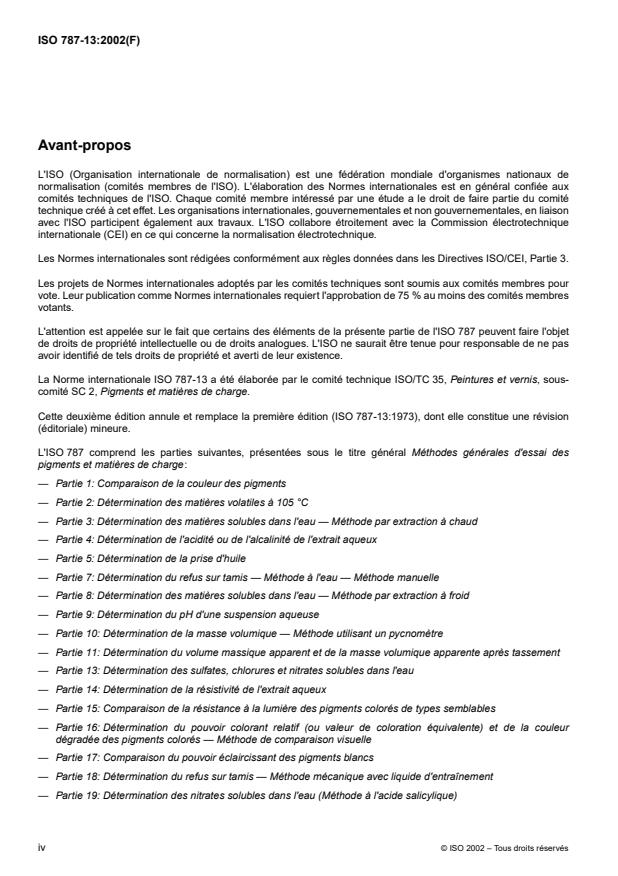 ISO 787-13:2002(F)

Avant-propos

L'ISO (Organisation internationale de normalisation) est une fédération mondiale d'organismes nationaux de normalisation (comités membres de l'ISO). L'élaboration des Normes internationales est en général confiée aux comités techniques de l'ISO. Chaque comité membre intéressé par une étude a le droit de faire partie du comité technique créé à cet effet. Les organisations internationales, gouvernementales et non gouvernementales, en liaison avec l'ISO participent également aux travaux. L'ISO collabore étroitement avec la Commission électrotechnique internationale (CEI) en ce qui concerne la normalisation électrotechnique.

Les Normes internationales sont rédigées conformément aux règles données dans les Directives ISO/CEI, Partie 3.

Les projets de Normes internationales adoptés par les comités techniques sont soumis aux comités membres pour vote. Leur publication comme Normes internationales requiert l'approbation de 75 % au moins des comités membres votants.

L'attention est appelée sur le fait que certains des éléments de la présente partie de l'ISO 787 peuvent faire l'objet de droits de propriété intellectuelle ou de droits analogues. L'ISO ne saurait être tenue pour responsable de ne pas avoir identifié de tels droits de propriété et averti de leur existence.

La Norme internationale ISO 787-13 a été élaborée par le comité technique ISO/TC 35, Peintures et vernis, sous-comité SC 2, Pigments et matières de charge.

Cette deuxième édition annule et remplace la première édition (ISO 787-13:1973), dont elle constitue une révision (éditoriale) mineure.

L'ISO 787 comprend les parties suivantes, présentées sous le titre général Méthodes générales d'essai des pigments et matières de charge:

— Partie 1: Comparaison de la couleur des pigments
— Partie 2: Détermination des matières volatiles à 105 °C
— Partie 3: Détermination des matières solubles dans l'eau — Méthode par extraction à chaud
— Partie 4: Détermination de l'acidité ou de l'alcalinité de l'extrait aqueux
— Partie 5: Détermination de la prise d'huile
— Partie 7: Détermination du refus sur tamis — Méthode à l'eau — Méthode manuelle
— Partie 8: Détermination des matières solubles dans l'eau — Méthode par extraction à froid
— Partie 9: Détermination du pH d'une suspension aqueuse
— Partie 10: Détermination de la masse volumique — Méthode utilisant un pycnomètre
— Partie 11: Détermination du volume massique apparent et de la masse volumique apparente après tassement
— Partie 13: Détermination des sulfates, chlorures et nitrates solubles dans l'eau
— Partie 14: Détermination de la résistivité de l'extrait aqueux
— Partie 15: Comparaison de la résistance à la lumière des pigments colorés de types semblables
— Partie 16: Détermination du pouvoir colorant relatif (ou valeur de coloration équivalente) et de la couleur dégradée des pigments colorés — Méthode de comparaison visuelle
— Partie 17: Comparaison du pouvoir éclaircissant des pigments blancs
— Partie 18: Détermination du refus sur tamis — Méthode mécanique avec liquide d'entraînement
— Partie 19: Détermination des nitrates solubles dans l'eau (Méthode à l'acide salicylique)

iv

© ISO 2002 – Tous droits réservés